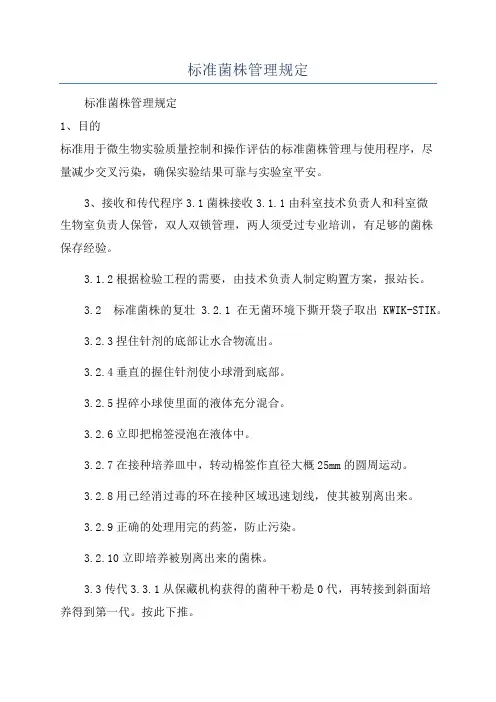 标准菌株管理规定

标准菌株管理规定

1、目的

标准用于微生物实验质量控制和操作评估的标准菌株管理与使用程序，尽量减少交叉污染，确保实验结果可靠与实验室平安。

3、接收和传代程序 3.1 菌株接收 3.1.1 由科室技术负责人和科室微生物室负责人保管，双人双锁管理，两人须受过专业培训，有足够的菌株保存经验。

3.1.2 根据检验工程的需要，由技术负责人制定购置方案，报站长。

3.2 标准菌株的复壮 3.2.1 在无菌环境下撕开袋子取出 KWIK-STIK。

3.2.3 捏住针剂的底部让水合物流出。

3.2.4 垂直的握住针剂使小球滑到底部。

3.2.5 捏碎小球使里面的液体充分混合。

3.2.6 立即把棉签浸泡在液体中。

3.2.7 在接种培养皿中，转动棉签作直径大概 25mm 的圆周运动。

3.2.8 用已经消过毒的环在接种区域迅速划线，使其被别离出来。

3.2.9 正确的处理用完的药签，防止污染。

3.2.10 立即培养被别离出来的菌株。

3.3 传代 3.3.1 从保藏机构获得的菌种干粉是 0 代，再转接到斜面培养得到第一代。按此下推。